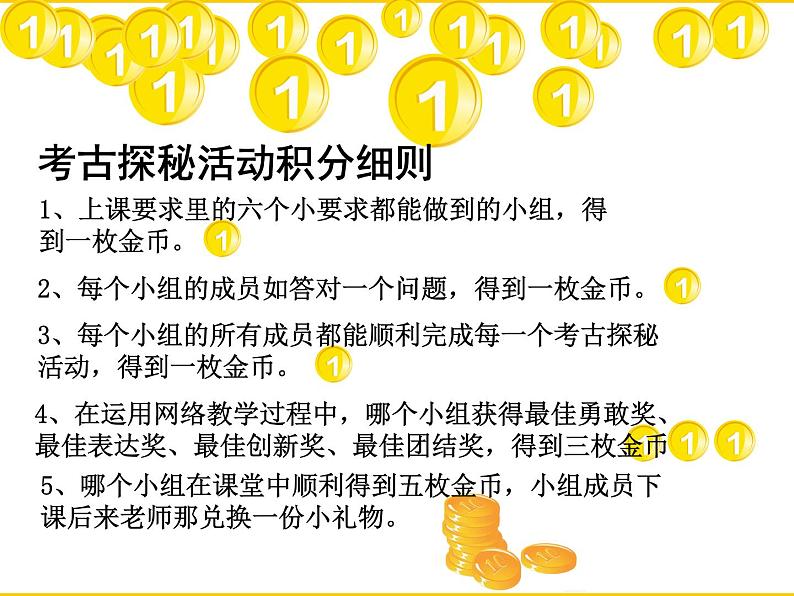 考古探秘活动积分细则

1、上课要求里的六个小要求都能做到的小组，得到一枚金币。

2、每个小组的成员如答对一个问题，得到一枚金币。

3、每个小组的所有成员都能顺利完成每一个考古探秘活动，得到一枚金币。

4、在运用网络教学过程中，哪个小组获得最佳勇敢奖、最佳表达奖、最佳创新奖、最佳团结奖，得到三枚金币

5、哪个小组在课堂中顺利得到五枚金币，小组成员下课后来老师那兑换一份小礼物。